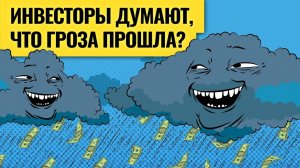 ИНВЕСТОРЫ ДУМАЮТ, ЧТО ГРОЗА ПРОШЛА?